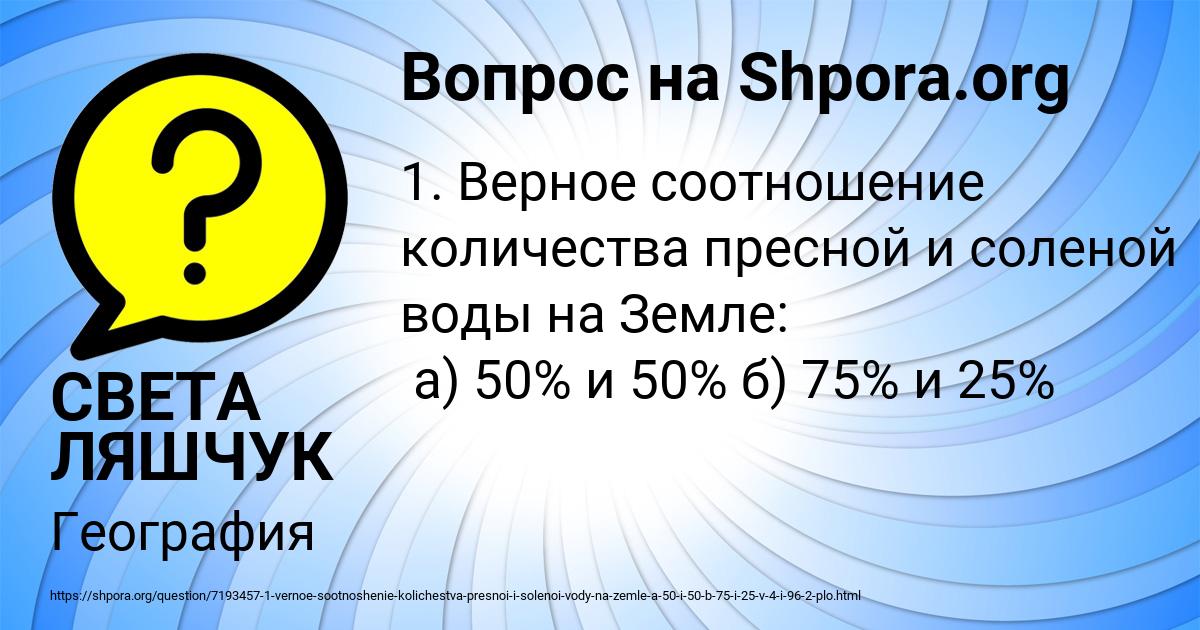 Вопрос на Shpora.org

1. Верное соотношение количества пресной и соленой воды на Земле:
а) 50% и 50% б) 75% и 25%

СВЕТА ЛЯШЧУК

География

https://shpora.org/question/7193457-1-vernoe-sootnoshenie-kolichestva-presnoi-i-solenoi-vody-na-zemle-a-50-i-50-b-75-i-25-v-4-i-96-2-plo.html